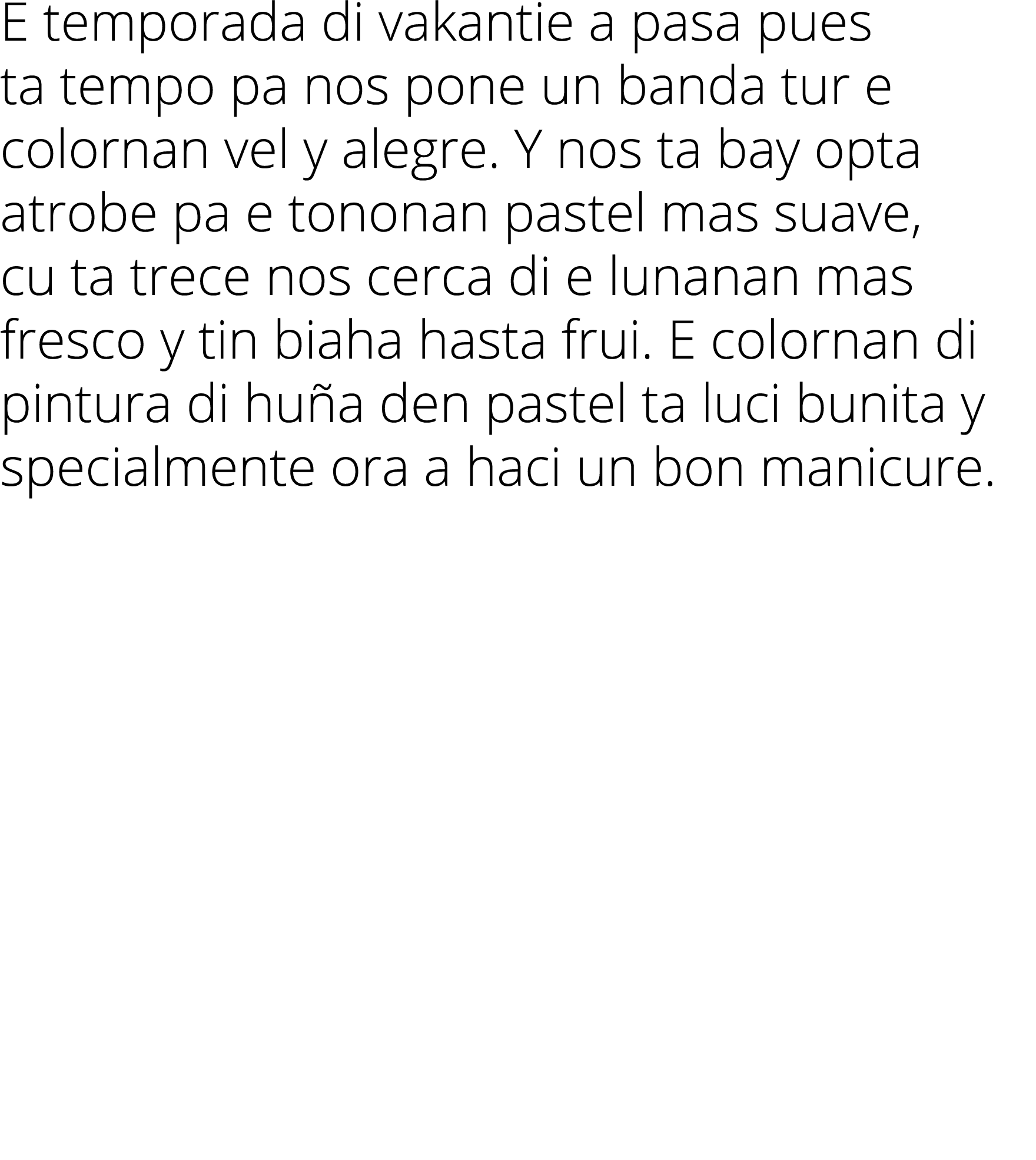 E temporada di vakantie a pasa pues ta tempo pa nos pone un banda tur e colornan vel y alegre. Y nos ta bay opta atrobe pa e tononan pastel mas suave, cu ta trece nos cerca di e lunanan mas fresco y tin biaha hasta frui. E colornan di pintura di huña den pastel ta luci bunita y specialmente ora a haci un bon manicure.